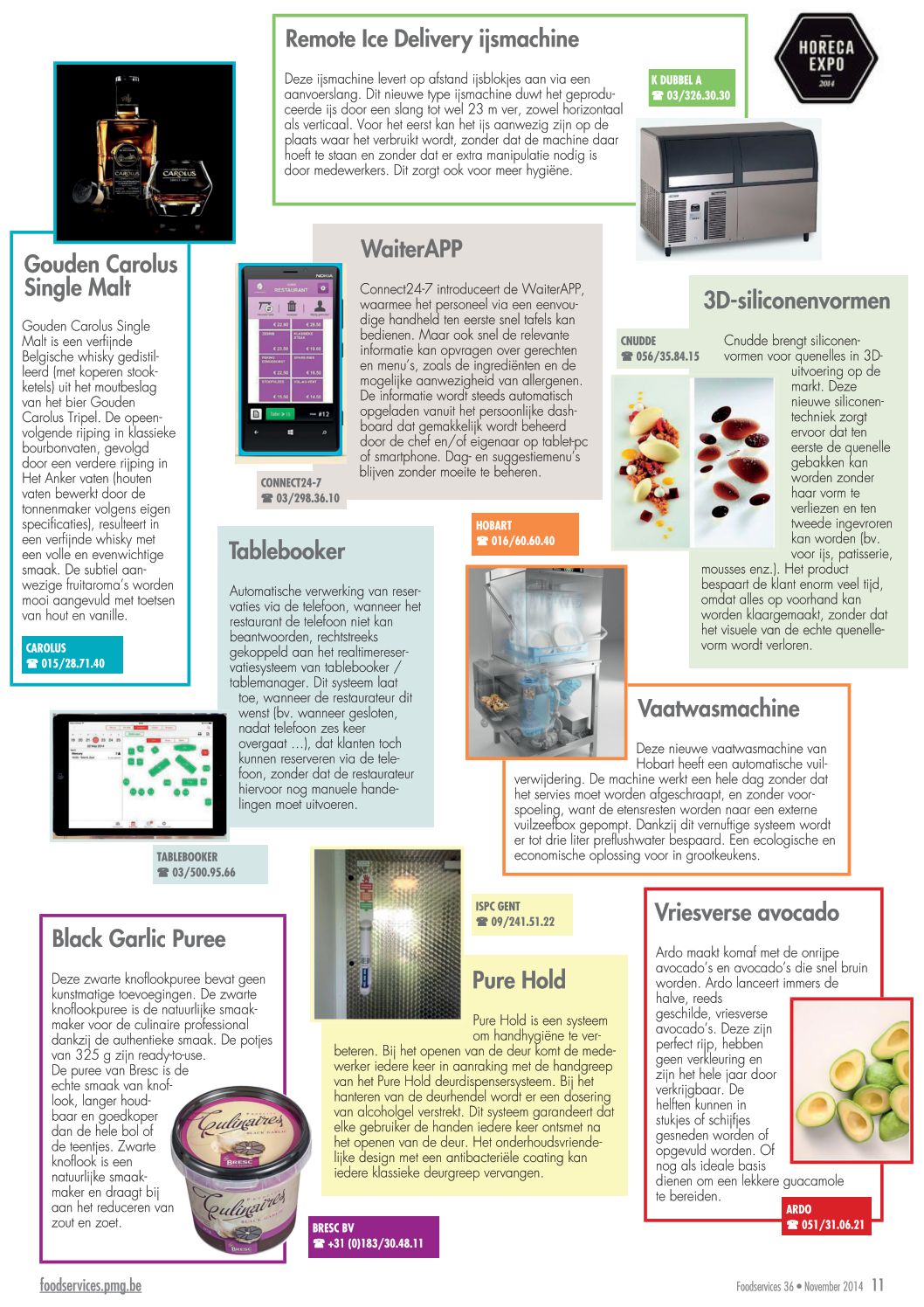 Remote Ice Delivery ijsmachine

Deze ijsmachine levert op afstand ijsblokjes aan via een aanvoerslang. Dit nieuwe type ijsmachine duwt het geproduceerde ijs door een slang tot wel 23 m ver, zowel horizontaal als verticaal. Voor het eerst kan het ijs aanwezig zijn op de plaats waar het verbruikt wordt, zonder dat de machine daar hoeft te staan en zonder dat er extra manipulatie nodig is door medewerkers. Dit zorgt ook voor meer hygiëne.

K DUBBEL A
☎ 03/326.30.30

HORECA EXPO 2014

Gouden Carolus Single Malt

Gouden Carolus Single Malt is een verfijnde Belgische whisky gedistilleerd (met koperen stookketels) uit het moutbeslag van het bier Gouden Carolus Tripel. De opeenvolgende rijping in klassieke bourbonvaten, gevolgd door een verdere rijping in Het Anker vaten (houten vaten bewerkt door de tonnenmaker volgens eigen specificaties), resulteert in een verfijnde whisky met een volle en evenwichtige smaak. De subtiel aanwezige fruitaroma's worden mooi aangevuld met toetsen van hout en vanille.

CAROLUS
☎ 015/28.71.40

WaiterAPP

Connect24-7 introduceert de WaiterAPP, waarmee het personeel via een eenvoudige handheld ten eerste snel tafels kan bedienen. Maar ook snel de relevante informatie kan opvragen over gerechten en menu's, zoals de ingrediënten en de mogelijke aanwezigheid van allergenen. De informatie wordt steeds automatisch opgeladen vanuit het persoonlijke dashboard dat gemakkelijk wordt beheerd door de chef en/of eigenaar op tablet-pc of smartphone. Dag- en suggestiemenu's blijven zonder moeite te beheren.

CONNECT24-7
☎ 03/298.36.10

3D-siliconenvormen

CNUDDE
☎ 056/35.84.15

Cnudde brengt siliconenvormen voor quenelles in 3D-uitvoering op de markt. Deze nieuwe siliconentechniek zorgt ervoor dat ten eerste de quenelle gebakken kan worden zonder haar vorm te verliezen en ten tweede ingevroren kan worden (bv. voor ijs, patisserie, mousses enz.). Het product bespaart de klant enorm veel tijd, omdat alles op voorhand kan worden klaargemaakt, zonder dat het visuele van de echte quenellevorm wordt verloren.

Tablebooker

Automatische verwerking van reservaties via de telefoon, wanneer het restaurant de telefoon niet kan beantwoorden, rechtstreeks gekoppeld aan het realtimereservatiesysteem van tablebooker / tablemanager. Dit systeem laat toe, wanneer de restaurateur dit wenst (bv. wanneer gesloten, nadat telefoon zes keer overgaat …), dat klanten toch kunnen reserveren via de telefoon, zonder dat de restaurateur hiervoor nog manuele handelingen moet uitvoeren.

TABLEBOOKER
☎ 03/500.95.66

HOBART
☎ 016/60.60.40

Vaatwasmachine

Deze nieuwe vaatwasmachine van Hobart heeft een automatische vuilverwijdering. De machine werkt een hele dag zonder dat het servies moet worden afgeschraapt, en zonder voorspoeling, want de etensresten worden naar een externe vuilzeefbox gepompt. Dankzij dit vernuftige systeem wordt er tot drie liter preflushwater bespaard. Een ecologische en economische oplossing voor in grootkeukens.

Black Garlic Puree

Deze zwarte knoflookpuree bevat geen kunstmatige toevoegingen. De zwarte knoflookpuree is de natuurlijke smaakmaker voor de culinaire professional dankzij de authentieke smaak. De potjes van 325 g zijn ready-to-use. De puree van Bresc is de echte smaak van knoflook, langer houdbaar en goedkoper dan de hele bol of de teentjes. Zwarte knoflook is een natuurlijke smaakmaker en draagt bij aan het reduceren van zout en zoet.

Culinaires BLACK GARLIC BRESC

BRESC BV
☎ +31 (0)183/30.48.11

ISPC GENT
☎ 09/241.51.22

Pure Hold

Pure Hold is een systeem om handhygiëne te verbeteren. Bij het openen van de deur komt de medewerker iedere keer in aanraking met de handgreep van het Pure Hold deurdispensersysteem. Bij het hanteren van de deurhendel wordt er een dosering van alcoholgel verstrekt. Dit systeem garandeert dat elke gebruiker de handen iedere keer ontsmet na het openen van de deur. Het onderhoudsvriendelijke design met een antibacteriële coating kan iedere klassieke deurgreep vervangen.

Vriesverse avocado

Ardo maakt komaf met de onrijpe avocado's en avocado's die snel bruin worden. Ardo lanceert immers de halve, reeds geschilde, vriesverse avocado's. Deze zijn perfect rijp, hebben geen verkleuring en zijn het hele jaar door verkrijgbaar. De helften kunnen in stukjes of schijfjes gesneden worden of opgevuld worden. Of nog als ideale basis dienen om een lekkere guacamole te bereiden.

ARDO
☎ 051/31.06.21

foodservices.pmg.be

Foodservices 36 • November 2014 11